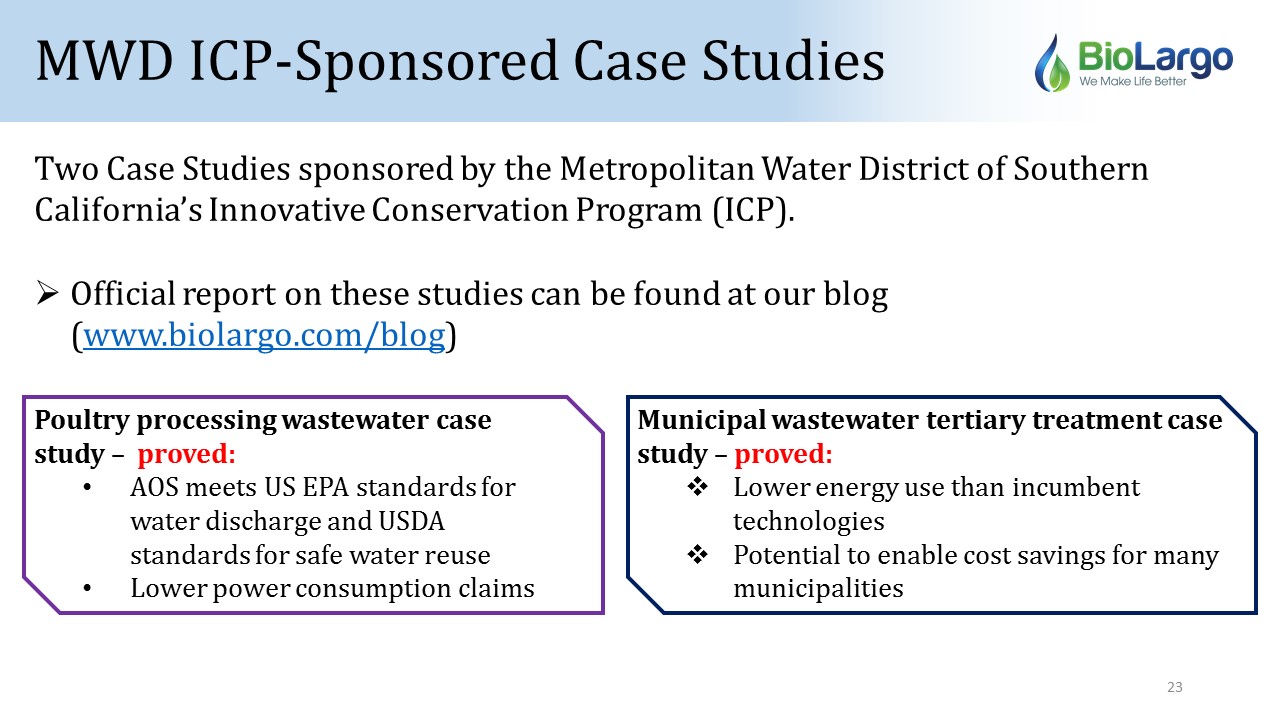 MWD ICP-Sponsored Case Studies

BioLargo
We Make Life Better

Two Case Studies sponsored by the Metropolitan Water District of Southern California's Innovative Conservation Program (ICP).

➢ Official report on these studies can be found at our blog (www.biolargo.com/blog)

Poultry processing wastewater case study – proved:
• AOS meets US EPA standards for water discharge and USDA standards for safe water reuse
• Lower power consumption claims

Municipal wastewater tertiary treatment case study – proved:
❖ Lower energy use than incumbent technologies
❖ Potential to enable cost savings for many municipalities

23